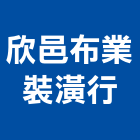 欣邑布業
裝潢行